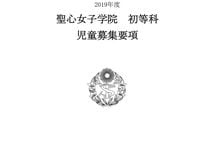 2019年度

聖心女子学院　初等科

児童募集要項